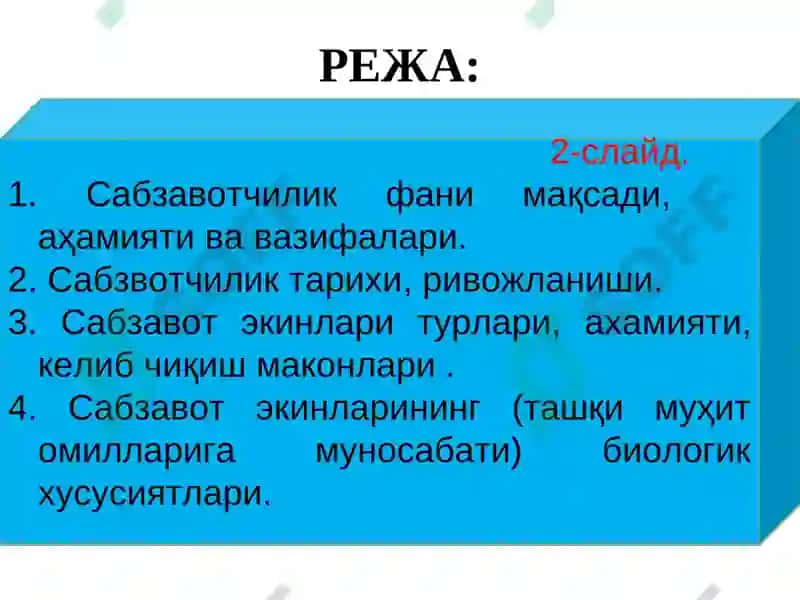 РЕЖА:

2-слайд.

1. Сабзавотчилик фани мақсади, аҳамияти ва вазифалари.
2. Сабзвотчилик тарихи, ривожланиши.
3. Сабзавот экинлари турлари, ахамияти, келиб чиқиш маконлари .
4. Сабзавот экинларининг (ташқи муҳит омилларига муносабати) биологик хусусиятлари.